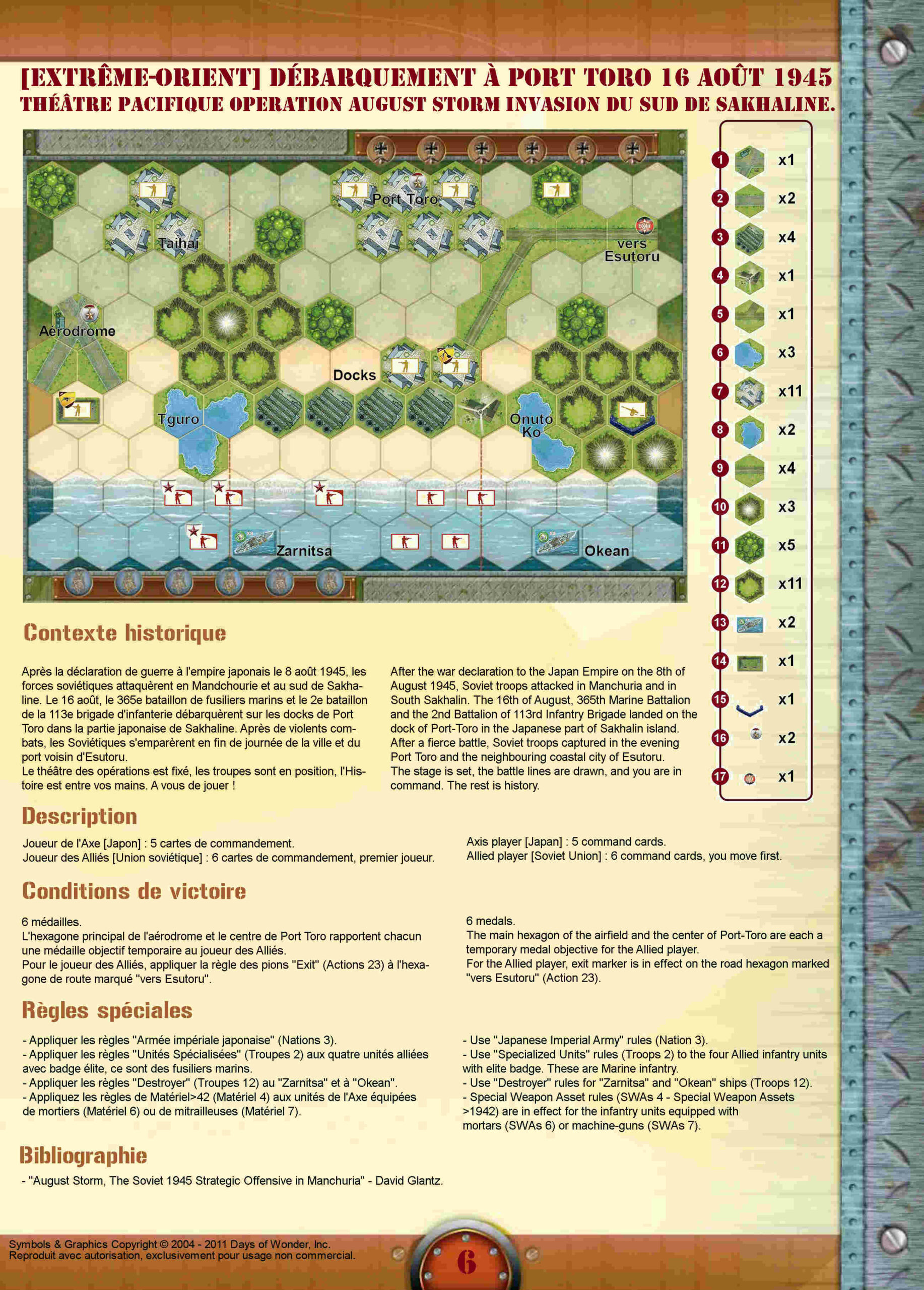 [EXTRÊME-ORIENT] DÉBARQUEMENT À PORT TORO 16 AOÛT 1945
THÉÂTRE PACIFIQUE OPERATION AUGUST STORM INVASION DU SUD DE SAKHALINE.

Port Toro
Taihai
vers Esutoru
Aérodrome
Docks
Tguro
Onuto Ko
Zarnitsa
Okean

1 x1
2 x2
3 x4
4 x1
5 x1
6 x3
7 x11
8 x2
9 x4
10 x3
11 x5
12 x11
13 x2
14 x1
15 x1
16 x2
17 x1

Contexte historique

Après la déclaration de guerre à l'empire japonais le 8 août 1945, les forces soviétiques attaquèrent en Mandchourie et au sud de Sakhaline. Le 16 août, le 365e bataillon de fusiliers marins et le 2e bataillon de la 113e brigade d'infanterie débarquèrent sur les docks de Port Toro dans la partie japonaise de Sakhaline. Après de violents combats, les Soviétiques s'emparèrent en fin de journée de la ville et du port voisin d'Esutoru.
Le théâtre des opérations est fixé, les troupes sont en position, l'Histoire est entre vos mains. A vous de jouer !

After the war declaration to the Japan Empire on the 8th of August 1945, Soviet troops attacked in Manchuria and in South Sakhalin. The 16th of August, 365th Marine Battalion and the 2nd Battalion of 113rd Infantry Brigade landed on the dock of Port-Toro in the Japanese part of Sakhalin island. After a fierce battle, Soviet troops captured in the evening Port Toro and the neighbouring coastal city of Esutoru.
The stage is set, the battle lines are drawn, and you are in command. The rest is history.

Description

Joueur de l'Axe [Japon] : 5 cartes de commandement.
Joueur des Alliés [Union soviétique] : 6 cartes de commandement, premier joueur.

Axis player [Japan] : 5 command cards.
Allied player [Soviet Union] : 6 command cards, you move first.

Conditions de victoire

6 médailles.
L'hexagone principal de l'aérodrome et le centre de Port Toro rapportent chacun une médaille objectif temporaire au joueur des Alliés.
Pour le joueur des Alliés, appliquer la règle des pions "Exit" (Actions 23) à l'hexagone de route marqué "vers Esutoru".

6 medals.
The main hexagon of the airfield and the center of Port-Toro are each a temporary medal objective for the Allied player.
For the Allied player, exit marker is in effect on the road hexagon marked "vers Esutoru" (Action 23).

Règles spéciales

- Appliquer les règles "Armée impériale japonaise" (Nations 3).
- Appliquer les règles "Unités Spécialisées" (Troupes 2) aux quatre unités alliées avec badge élite, ce sont des fusiliers marins.
- Appliquer les règles "Destroyer" (Troupes 12) au "Zarnitsa" et à "Okean".
- Appliquez les règles de Matériel>42 (Matériel 4) aux unités de l'Axe équipées de mortiers (Matériel 6) ou de mitrailleuses (Matériel 7).

- Use "Japanese Imperial Army" rules (Nation 3).
- Use "Specialized Units" rules (Troops 2) to the four Allied infantry units with elite badge. These are Marine infantry.
- Use "Destroyer" rules for "Zarnitsa" and "Okean" ships (Troops 12).
- Special Weapon Asset rules (SWAs 4 - Special Weapon Assets >1942) are in effect for the infantry units equipped with mortars (SWAs 6) or machine-guns (SWAs 7).

Bibliographie

- "August Storm, The Soviet 1945 Strategic Offensive in Manchuria" - David Glantz.

Symbols & Graphics Copyright © 2004 - 2011 Days of Wonder, Inc.
Reproduit avec autorisation, exclusivement pour usage non commercial.
6